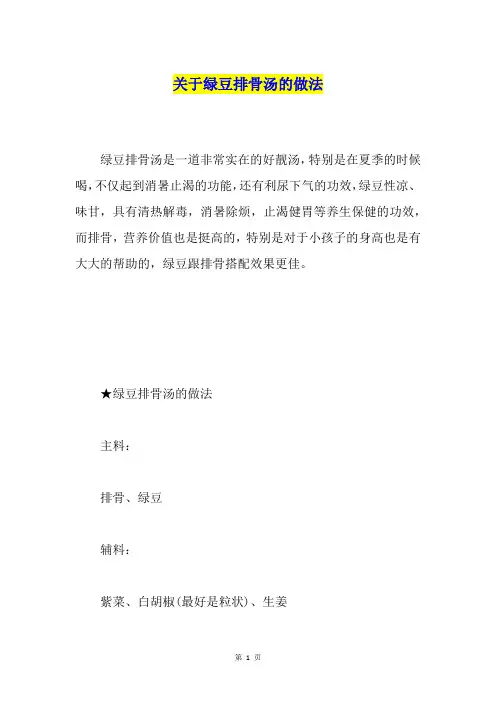 关于绿豆排骨汤的做法

绿豆排骨汤是一道非常实在的好靓汤，特别是在夏季的时候喝，不仅起到消暑止渴的功能，还有利尿下气的功效，绿豆性凉、味甘，具有清热解毒，消暑除烦，止渴健胃等养生保健的功效，而排骨，营养价值也是挺高的，特别是对于小孩子的身高也是有大大的帮助的，绿豆跟排骨搭配效果更佳。

★绿豆排骨汤的做法

主料：

排骨、绿豆

辅料：

紫菜、白胡椒(最好是粒状)、生姜

第 1 页